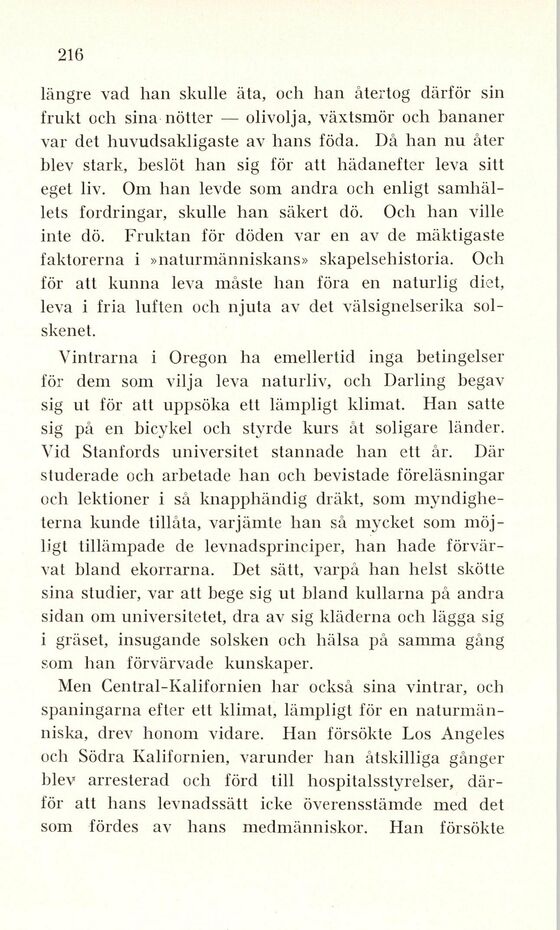 216

längre vad han skulle äta, och han återtog därför sin frukt och sina nötter — olivolja, växtsmör och bananer var det huvudsakligaste av hans föda. Då han nu åter blev stark, beslöt han sig för att hädanefter leva sitt eget liv. Om han levde som andra och enligt samhällets fordringar, skulle han säkert dö. Och han ville inte dö. Fruktan för döden var en av de mäktigaste faktorerna i »naturmänniskans» skapelsehistoria. Och för att kunna leva måste han föra en naturlig diet, leva i fria luften och njuta av det välsignelserika solskenet.

Vintrarna i Oregon ha emellertid inga betingelser för dem som vilja leva naturliv, och Darling begav sig ut för att uppsöka ett lämpligt klimat. Han satte sig på en bicykel och styrde kurs åt soligare länder. Vid Stanfords universitet stannade han ett år. Där studerade och arbetade han och bevistade föreläsningar och lektioner i så knapphändig dräkt, som myndigheterna kunde tillåta, varjämte han så mycket som möjligt tillämpade de levnadsprinciper, han hade förvärvat bland ekorrarna. Det sätt, varpå han helst skötte sina studier, var att bege sig ut bland kullarna på andra sidan om universitetet, dra av sig kläderna och lägga sig i gräset, insugande solsken och hälsa på samma gång som han förvärvade kunskaper.

Men Central-Kalifornien har också sina vintrar, och spaningarna efter ett klimat, lämpligt för en naturmänniska, drev honom vidare. Han försökte Los Angeles och Södra Kalifornien, varunder han åtskilliga gånger blev arresterad och förd till hospitalsstyrelser, därför att hans levnadssätt icke överensstämde med det som fördes av hans medmänniskor. Han försökte